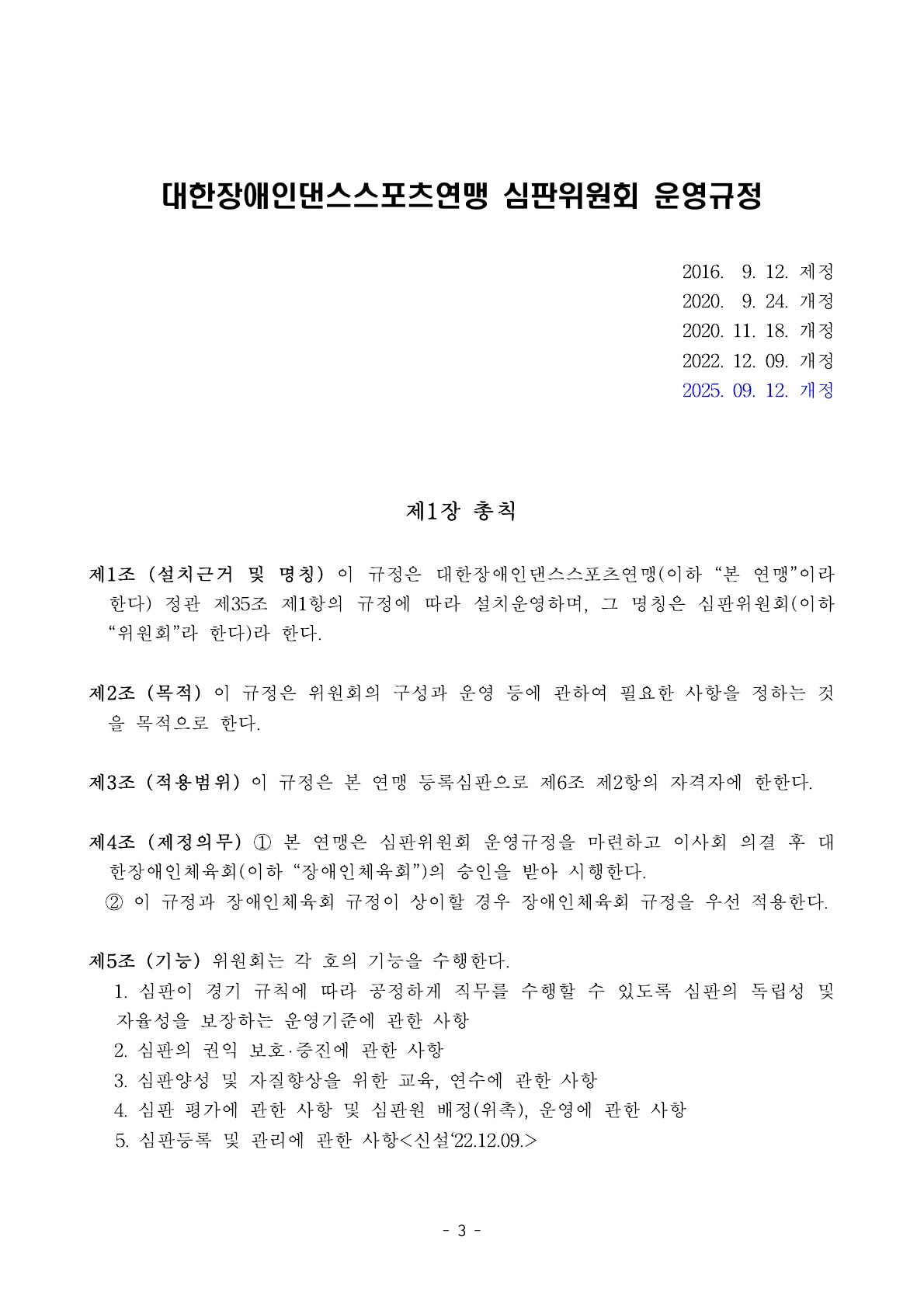 대한장애인댄스스포츠연맹 심판위원회 운영규정

2016. 9. 12. 제정
2020. 9. 24. 개정
2020. 11. 18. 개정
2022. 12. 09. 개정
2025. 09. 12. 개정

제1장 총칙

제1조 (설치근거 및 명칭) 이 규정은 대한장애인댄스스포츠연맹(이하 “본 연맹”이라 한다) 정관 제35조 제1항의 규정에 따라 설치운영하며, 그 명칭은 심판위원회(이하 “위원회”라 한다)라 한다.

제2조 (목적) 이 규정은 위원회의 구성과 운영 등에 관하여 필요한 사항을 정하는 것을 목적으로 한다.

제3조 (적용범위) 이 규정은 본 연맹 등록심판으로 제6조 제2항의 자격자에 한한다.

제4조 (제정의무) ① 본 연맹은 심판위원회 운영규정을 마련하고 이사회 의결 후 대한장애인체육회(이하 “장애인체육회”)의 승인을 받아 시행한다.
② 이 규정과 장애인체육회 규정이 상이할 경우 장애인체육회 규정을 우선 적용한다.

제5조 (기능) 위원회는 각 호의 기능을 수행한다.
1. 심판이 경기 규칙에 따라 공정하게 직무를 수행할 수 있도록 심판의 독립성 및 자율성을 보장하는 운영기준에 관한 사항
2. 심판의 권익 보호·증진에 관한 사항
3. 심판양성 및 자질향상을 위한 교육, 연수에 관한 사항
4. 심판 평가에 관한 사항 및 심판원 배정(위촉), 운영에 관한 사항
5. 심판등록 및 관리에 관한 사항<신설‘22.12.09.>

- 3 -